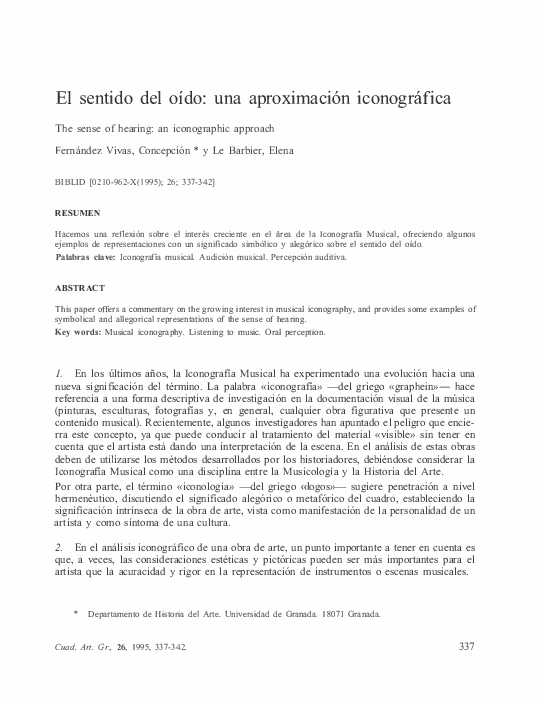 El sentido del oído: una aproximación iconográfica

The sense of hearing: an iconographic approach

Fernández Vivas, Concepción * y Le Barbier, Elena

BIBLID [0210-962-X(1995); 26; 337-342]

RESUMEN

Hacemos una reflexión sobre el interés creciente en el área de la Iconografía Musical, ofreciendo algunos ejemplos de representaciones con un significado simbólico y alegórico sobre el sentido del oído.
Palabras clave: Iconografía musical. Audición musical. Percepción auditiva.

ABSTRACT

This paper offers a commentary on the growing interest in musical iconography, and provides some examples of symbolical and allegorical representations of the sense of hearing.
Key words: Musical iconography. Listening to music. Oral perception.

1. En los últimos años, la Iconografía Musical ha experimentado una evolución hacia una nueva significación del término. La palabra «iconografía» —del griego «graphein»— hace referencia a una forma descriptiva de investigación en la documentación visual de la música (pinturas, esculturas, fotografías y, en general, cualquier obra figurativa que presente un contenido musical). Recientemente, algunos investigadores han apuntado el peligro que encierra este concepto, ya que puede conducir al tratamiento del material «visible» sin tener en cuenta que el artista está dando una interpretación de la escena. En el análisis de estas obras deben de utilizarse los métodos desarrollados por los historiadores, debiéndose considerar la Iconografía Musical como una disciplina entre la Musicología y la Historia del Arte.
Por otra parte, el término «iconología» —del griego «logos»— sugiere penetración a nivel hermenéutico, discutiendo el significado alegórico o metafórico del cuadro, estableciendo la significación intrínseca de la obra de arte, vista como manifestación de la personalidad de un artista y como síntoma de una cultura.

2. En el análisis iconográfico de una obra de arte, un punto importante a tener en cuenta es que, a veces, las consideraciones estéticas y pictóricas pueden ser más importantes para el artista que la acuracidad y rigor en la representación de instrumentos o escenas musicales.

* Departamento de Historia del Arte. Universidad de Granada. 18071 Granada.

Cuad. Art. Gr., 26, 1995, 337-342.

337